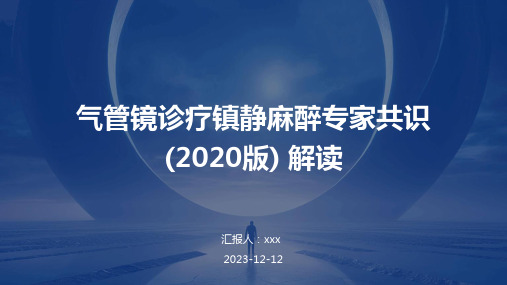 气管镜诊疗镇静麻醉专家共识
(2020版) 解读

汇报人：xxx
2023-12-12